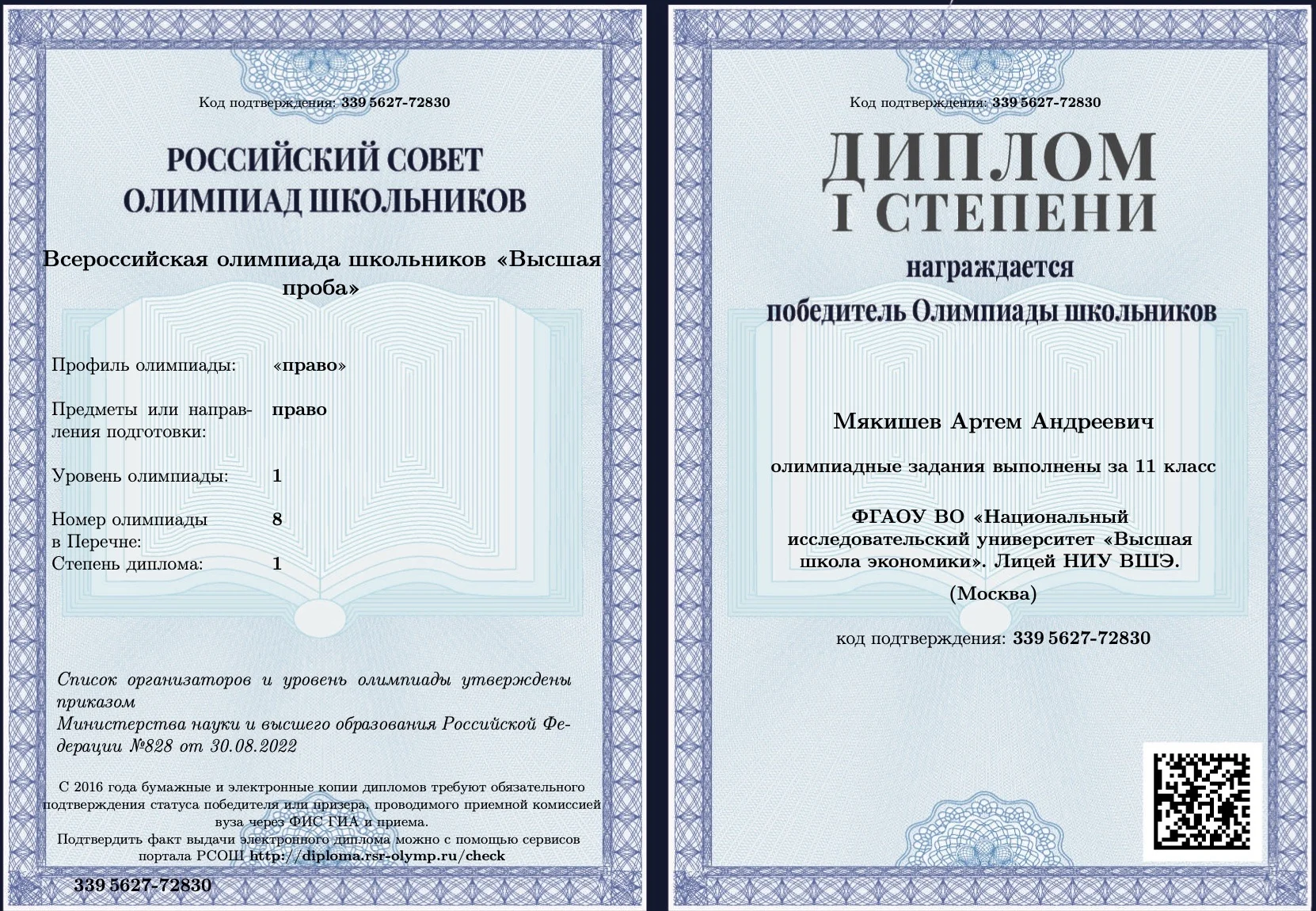 Код подтверждения: 339 5627-72830

РОССИЙСКИЙ СОВЕТ ОЛИМПИАД ШКОЛЬНИКОВ

Всероссийская олимпиада школьников «Высшая проба»

Профиль олимпиады: «право»

Предметы или направления подготовки: право

Уровень олимпиады: 1

Номер олимпиады в Перечне: 8

Степень диплома: 1

Список организаторов и уровень олимпиады утверждены приказом
Министерства науки и высшего образования Российской Федерации №828 от 30.08.2022

С 2016 года бумажные и электронные копии дипломов требуют обязательного подтверждения статуса победителя или призера, проводимого приемной комиссией вуза через ФИС ГИА и приема.
Подтвердить факт выдачи электронного диплома можно с помощью сервисов портала РСОШ http://diploma.rsr-olymp.ru/check

339 5627-72830

Код подтверждения: 339 5627-72830

ДИПЛОМ I СТЕПЕНИ

награждается

победитель Олимпиады школьников

Мякишев Артем Андреевич

олимпиадные задания выполнены за 11 класс

ФГАОУ ВО «Национальный исследовательский университет «Высшая школа экономики». Лицей НИУ ВШЭ.

(Москва)

код подтверждения: 339 5627-72830